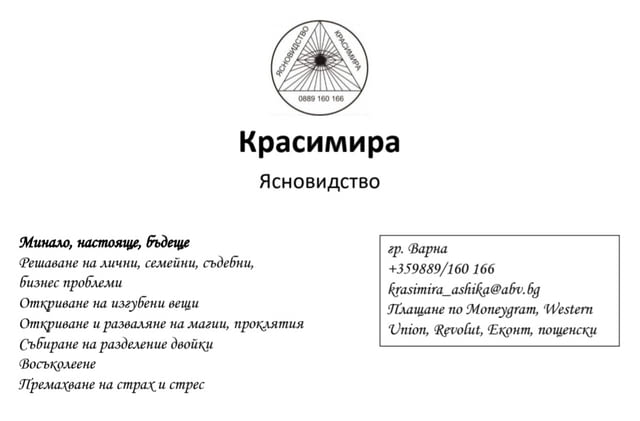 ЯСНОВИДСТВО КРАСИМИРА
0889 160 166

Красимира

Ясновидство

Минало, настояще, бъдеще
Решаване на лични, семейни, съдебни, бизнес проблеми
Откриване на изгубени вещи
Откриване и разваляне на магии, проклятия
Събиране на разделение двойки
Восъколеене
Премахване на страх и стрес

гр. Варна
+359889/160 166
krasimira_ashika@abv.bg
Плащане по Moneygram, Western Union, Revolut, Еконт, пощенски